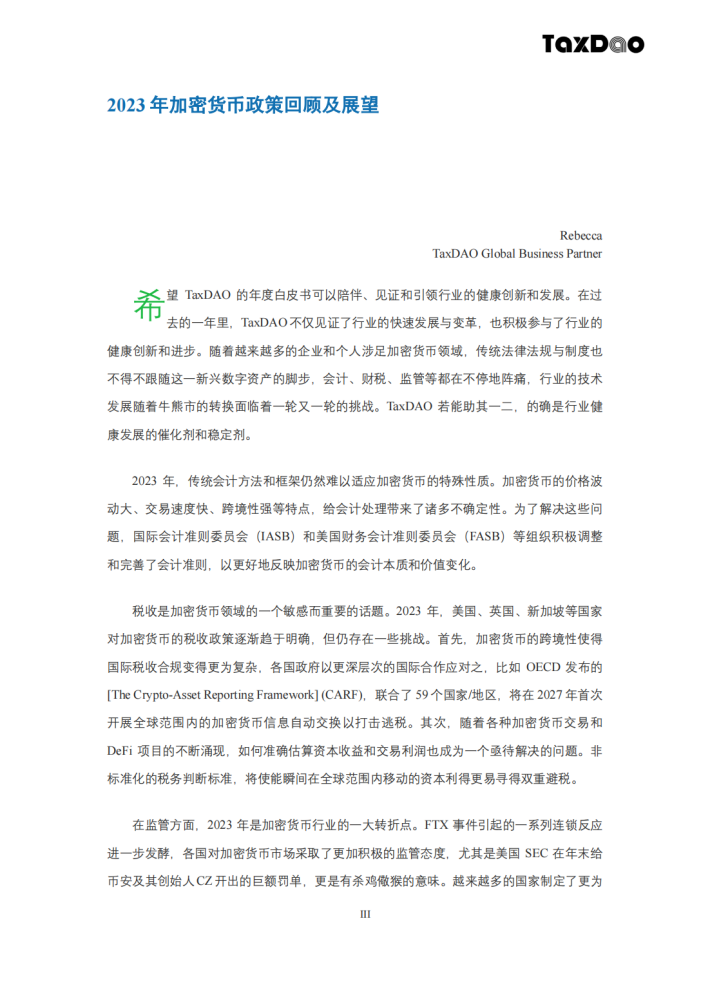 TaxDao

2023 年加密货币政策回顾及展望

Rebecca
TaxDAO Global Business Partner

希望 TaxDAO 的年度白皮书可以陪伴、见证和引领行业的健康创新和发展。在过去的一年里，TaxDAO 不仅见证了行业的快速发展与变革，也积极参与了行业的健康创新和进步。随着越来越多的企业和个人涉足加密货币领域，传统法律法规与制度也不得不跟随这一新兴数字资产的脚步，会计、财税、监管等都在不停地阵痛，行业的技术发展随着牛熊市的转换面临着一轮又一轮的挑战。TaxDAO 若能助其一二，的确是行业健康发展的催化剂和稳定剂。

2023 年，传统会计方法和框架仍然难以适应加密货币的特殊性质。加密货币的价格波动大、交易速度快、跨境性强等特点，给会计处理带来了诸多不确定性。为了解决这些问题，国际会计准则委员会（IASB）和美国财务会计准则委员会（FASB）等组织积极调整和完善了会计准则，以更好地反映加密货币的会计本质和价值变化。

税收是加密货币领域的一个敏感而重要的话题。2023 年，美国、英国、新加坡等国家对加密货币的税收政策逐渐趋于明确，但仍存在一些挑战。首先，加密货币的跨境性使得国际税收合规变得更为复杂，各国政府以更深层次的国际合作应对之，比如 OECD 发布的 [The Crypto-Asset Reporting Framework] (CARF)，联合了 59 个国家/地区，将在 2027 年首次开展全球范围内的加密货币信息自动交换以打击逃税。其次，随着各种加密货币交易和 DeFi 项目的不断涌现，如何准确估算资本收益和交易利润也成为一个亟待解决的问题。非标准化的税务判断标准，将使能瞬间在全球范围内移动的资本利得更易寻得双重避税。

在监管方面，2023 年是加密货币行业的一大转折点。FTX 事件引起的一系列连锁反应进一步发酵，各国对加密货币市场采取了更加积极的监管态度，尤其是美国 SEC 在年末给币安及其创始人 CZ 开出的巨额罚单，更是有杀鸡儆猴的意味。越来越多的国家制定了更为

III